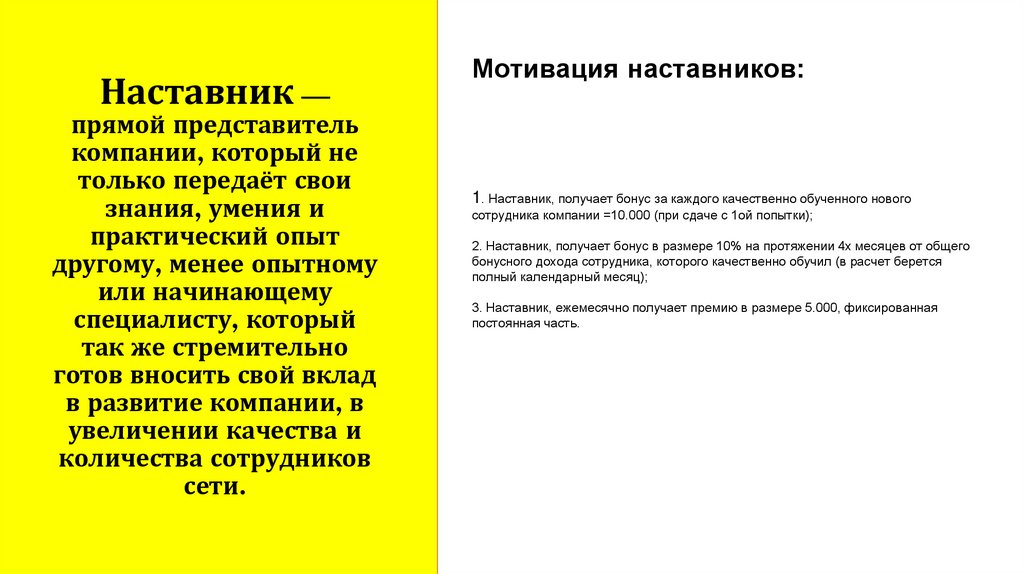 Наставник — прямой представитель компании, который не только передаёт свои знания, умения и практический опыт другому, менее опытному или начинающему специалисту, который так же стремительно готов вносить свой вклад в развитие компании, в увеличении качества и количества сотрудников сети.

Мотивация наставников:

1. Наставник, получает бонус за каждого качественно обученного нового сотрудника компании =10.000 (при сдаче с 1ой попытки);

2. Наставник, получает бонус в размере 10% на протяжении 4х месяцев от общего бонусного дохода сотрудника, которого качественно обучил (в расчет берется полный календарный месяц);

3. Наставник, ежемесячно получает премию в размере 5.000, фиксированная постоянная часть.